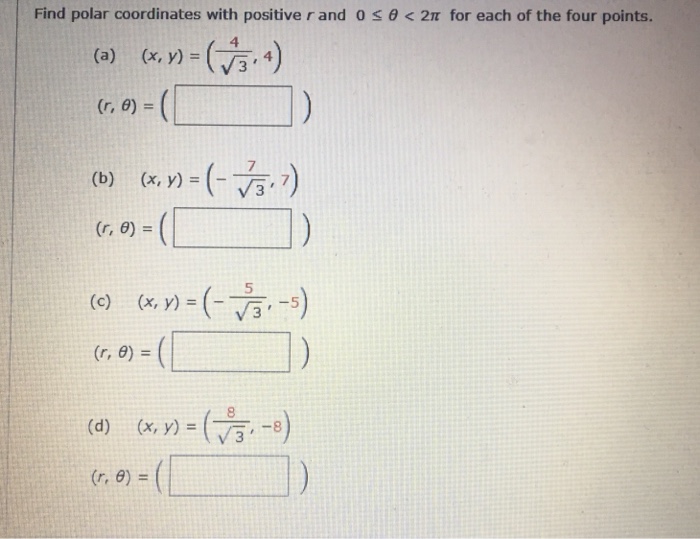 Find polar coordinates with positive r and $0 \le \theta < 2\pi$ for each of the four points.

(a) $(x, y) = \left(\frac{4}{\sqrt{3}}, 4\right)$

$(r, \theta) = ($ ____ $)$

(b) $(x, y) = \left(-\frac{7}{\sqrt{3}}, 7\right)$

$(r, \theta) = ($ ____ $)$

(c) $(x, y) = \left(-\frac{5}{\sqrt{3}}, -5\right)$

$(r, \theta) = ($ ____ $)$

(d) $(x, y) = \left(\frac{8}{\sqrt{3}}, -8\right)$

$(r, \theta) = ($ ____ $)$